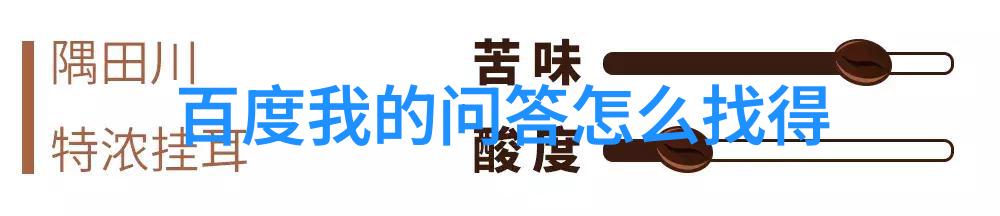 隅田川

特浓挂耳

苦味

酸度

百度我的问答怎么找得